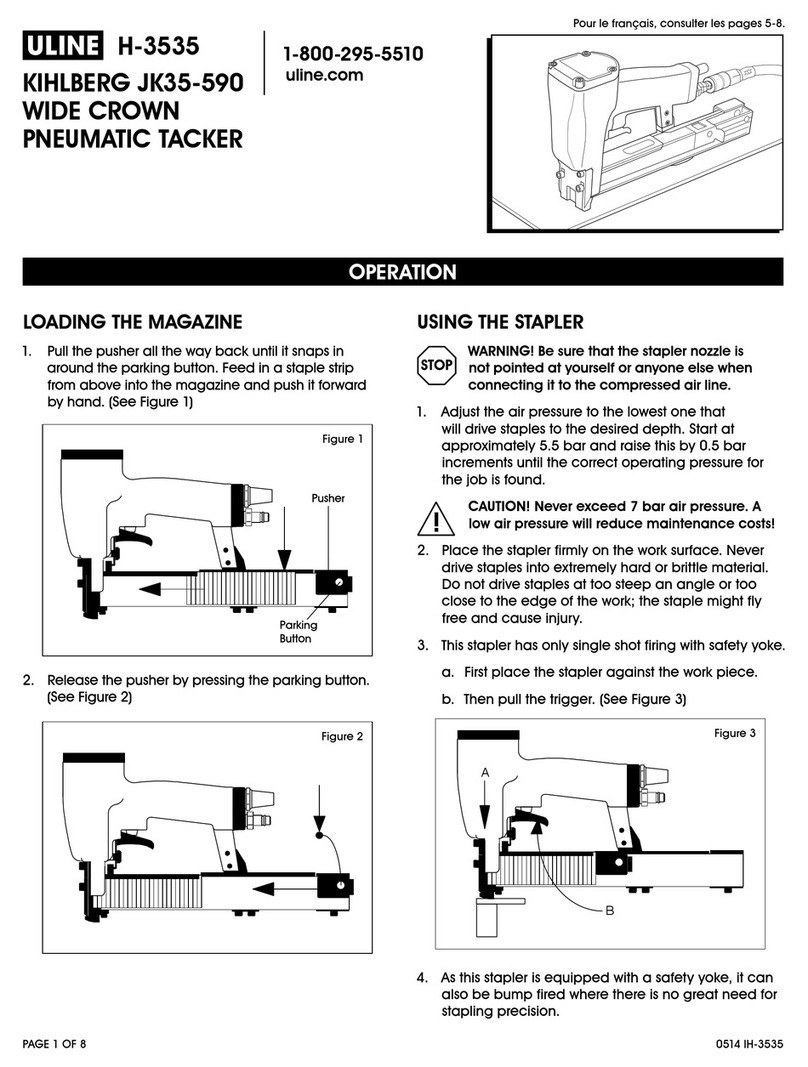 Pour le français, consulter les pages 5-8.

ULINE H-3535

KIHLBERG JK35-590 WIDE CROWN PNEUMATIC TACKER

1-800-295-5510
uline.com

OPERATION

LOADING THE MAGAZINE

1. Pull the pusher all the way back until it snaps in around the parking button. Feed in a staple strip from above into the magazine and push it forward by hand. (See Figure 1)

Figure 1

Pusher

Parking Button

2. Release the pusher by pressing the parking button. (See Figure 2)

Figure 2

USING THE STAPLER

STOP WARNING! Be sure that the stapler nozzle is not pointed at yourself or anyone else when connecting it to the compressed air line.

1. Adjust the air pressure to the lowest one that will drive staples to the desired depth. Start at approximately 5.5 bar and raise this by 0.5 bar increments until the correct operating pressure for the job is found.

CAUTION! Never exceed 7 bar air pressure. A low air pressure will reduce maintenance costs!

2. Place the stapler firmly on the work surface. Never drive staples into extremely hard or brittle material. Do not drive staples at too steep an angle or too close to the edge of the work; the staple might fly free and cause injury.

3. This stapler has only single shot firing with safety yoke.

a. First place the stapler against the work piece.

b. Then pull the trigger. (See Figure 3)

Figure 3

A

B

4. As this stapler is equipped with a safety yoke, it can also be bump fired where there is no great need for stapling precision.

PAGE 1 OF 8

0514 IH-3535